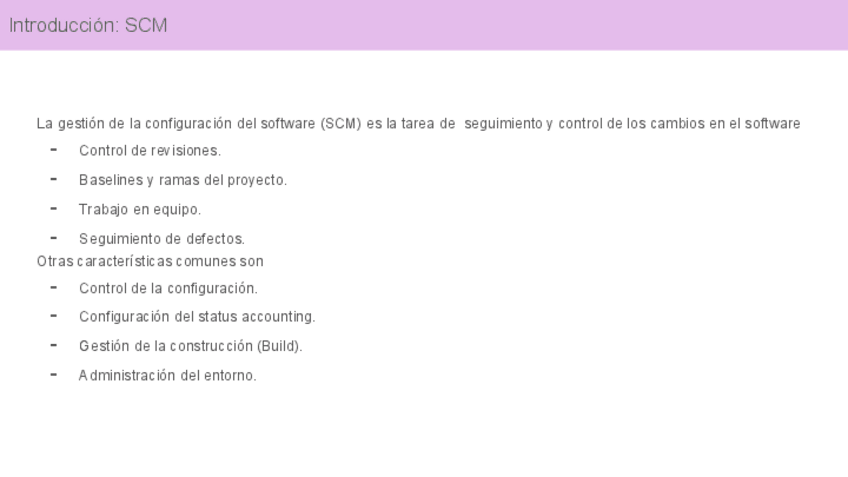 Introducción: SCM

La gestión de la configuración del software (SCM) es la tarea de seguimiento y control de los cambios en el software

- Control de revisiones.
- Baselines y ramas del proyecto.
- Trabajo en equipo.
- Seguimiento de defectos.

Otras características comunes son

- Control de la configuración.
- Configuración del status accounting.
- Gestión de la construcción (Build).
- Administración del entorno.